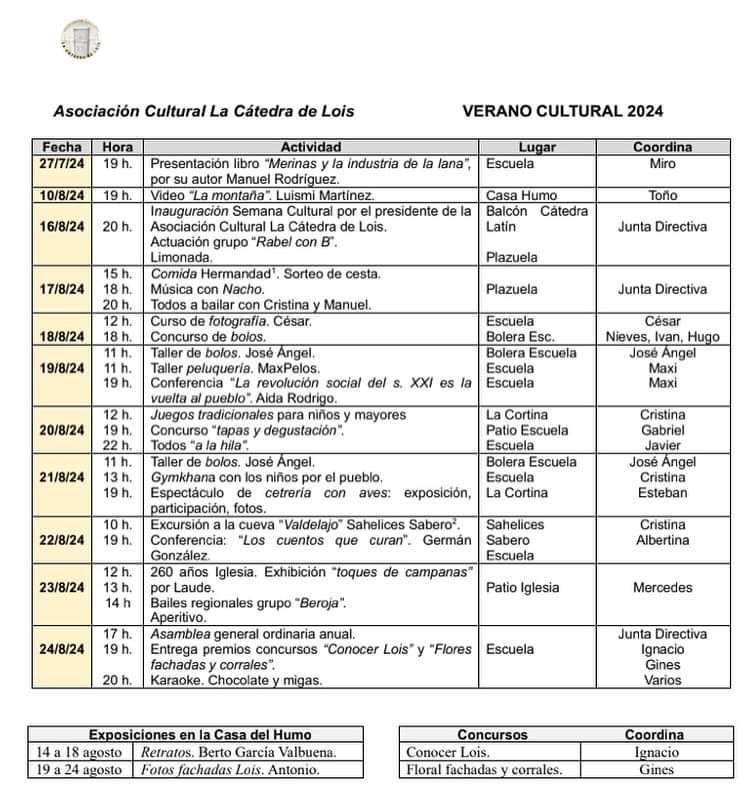 Asociación Cultural La Cátedra de Lois     VERANO CULTURAL 2024

| Fecha | Hora | Actividad | Lugar | Coordina |
|---|---|---|---|---|
| 27/7/24 | 19 h. | Presentación libro "Merinas y la industria de la lana", por su autor Manuel Rodríguez. | Escuela | Miro |
| 10/8/24 | 19 h. | Video "La montaña". Luismi Martínez. | Casa Humo | Toño |
| 16/8/24 | 20 h. | Inauguración Semana Cultural por el presidente de la Asociación Cultural La Cátedra de Lois. Actuación grupo "Rabel con B". Limonada. | Balcón Cátedra Latín Plazuela | Junta Directiva |
| 17/8/24 | 15 h. 18 h. 20 h. | Comida Hermandad$^1$. Sorteo de cesta. Música con Nacho. Todos a bailar con Cristina y Manuel. | Plazuela | Junta Directiva |
| 18/8/24 | 12 h. 18 h. | Curso de fotografía. César. Concurso de bolos. | Escuela Bolera Esc. | César Nieves, Ivan, Hugo |
| 19/8/24 | 11 h. 11 h. 19 h. | Taller de bolos. José Ángel. Taller peluquería. MaxPelos. Conferencia "La revolución social del s. XXI es la vuelta al pueblo". Aida Rodrigo. | Bolera Escuela Escuela Escuela | José Ángel Maxi Maxi |
| 20/8/24 | 12 h. 19 h. 22 h. | Juegos tradicionales para niños y mayores Concurso "tapas y degustación". Todos "a la hila". | La Cortina Patio Escuela Escuela | Cristina Gabriel Javier |
| 21/8/24 | 11 h. 13 h. 19 h. | Taller de bolos. José Ángel. Gymkhana con los niños por el pueblo. Espectáculo de cetrería con aves: exposición, participación, fotos. | Bolera Escuela Escuela La Cortina | José Ángel Cristina Esteban |
| 22/8/24 | 10 h. 19 h. | Excursión a la cueva "Valdelajo" Sahelices Sabero$^2$. Conferencia: "Los cuentos que curan". Germán González. | Sahelices Sabero Escuela | Cristina Albertina |
| 23/8/24 | 12 h. 13 h. 14 h | 260 años Iglesia. Exhibición "toques de campanas" por Laude. Bailes regionales grupo "Beroja". Aperitivo. | Patio Iglesia | Mercedes |
| 24/8/24 | 17 h. 19 h. 20 h. | Asamblea general ordinaria anual. Entrega premios concursos "Conocer Lois" y "Flores fachadas y corrales". Karaoke. Chocolate y migas. | Escuela | Junta Directiva Ignacio Gines Varios |

| Exposiciones en la Casa del Humo | |
|---|---|
| 14 a 18 agosto | Retratos. Berto García Valbuena. |
| 19 a 24 agosto | Fotos fachadas Lois. Antonio. |

| Concursos | Coordina |
|---|---|
| Conocer Lois. | Ignacio |
| Floral fachadas y corrales. | Gines |